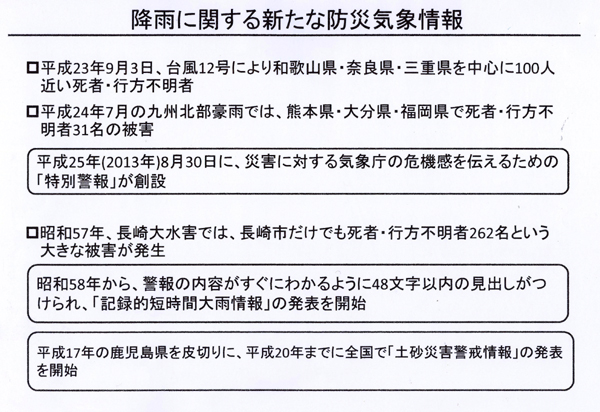 降雨に関する新たな防災気象情報

□平成23年9月3日、台風12号により和歌山県・奈良県・三重県を中心に100人近い死者・行方不明者

□平成24年7月の九州北部豪雨では、熊本県・大分県・福岡県で死者・行方不明者31名の被害

平成25年(2013年)8月30日に、災害に対する気象庁の危機感を伝えるための「特別警報」が創設

□昭和57年、長崎大水害では、長崎市だけでも死者・行方不明者262名という大きな被害が発生

昭和58年から、警報の内容がすぐにわかるように48文字以内の見出しがつけられ、「記録的短時間大雨情報」の発表を開始

平成17年の鹿児島県を皮切りに、平成20年までに全国で「土砂災害警戒情報」の発表を開始